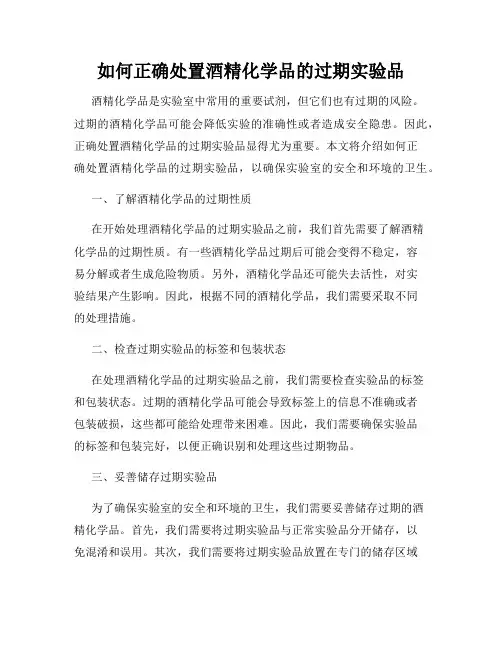 如何正确处置酒精化学品的过期实验品

酒精化学品是实验室中常用的重要试剂，但它们也有过期的风险。过期的酒精化学品可能会降低实验的准确性或者造成安全隐患。因此，正确处置酒精化学品的过期实验品显得尤为重要。本文将介绍如何正确处置酒精化学品的过期实验品，以确保实验室的安全和环境的卫生。

一、了解酒精化学品的过期性质

在开始处理酒精化学品的过期实验品之前，我们首先需要了解酒精化学品的过期性质。有一些酒精化学品过期后可能会变得不稳定，容易分解或者生成危险物质。另外，酒精化学品还可能失去活性，对实验结果产生影响。因此，根据不同的酒精化学品，我们需要采取不同的处理措施。

二、检查过期实验品的标签和包装状态

在处理酒精化学品的过期实验品之前，我们需要检查实验品的标签和包装状态。过期的酒精化学品可能会导致标签上的信息不准确或者包装破损，这些都可能给处理带来困难。因此，我们需要确保实验品的标签和包装完好，以便正确识别和处理这些过期物品。

三、妥善储存过期实验品

为了确保实验室的安全和环境的卫生，我们需要妥善储存过期的酒精化学品。首先，我们需要将过期实验品与正常实验品分开储存，以免混淆和误用。其次，我们需要将过期实验品放置在专门的储存区域